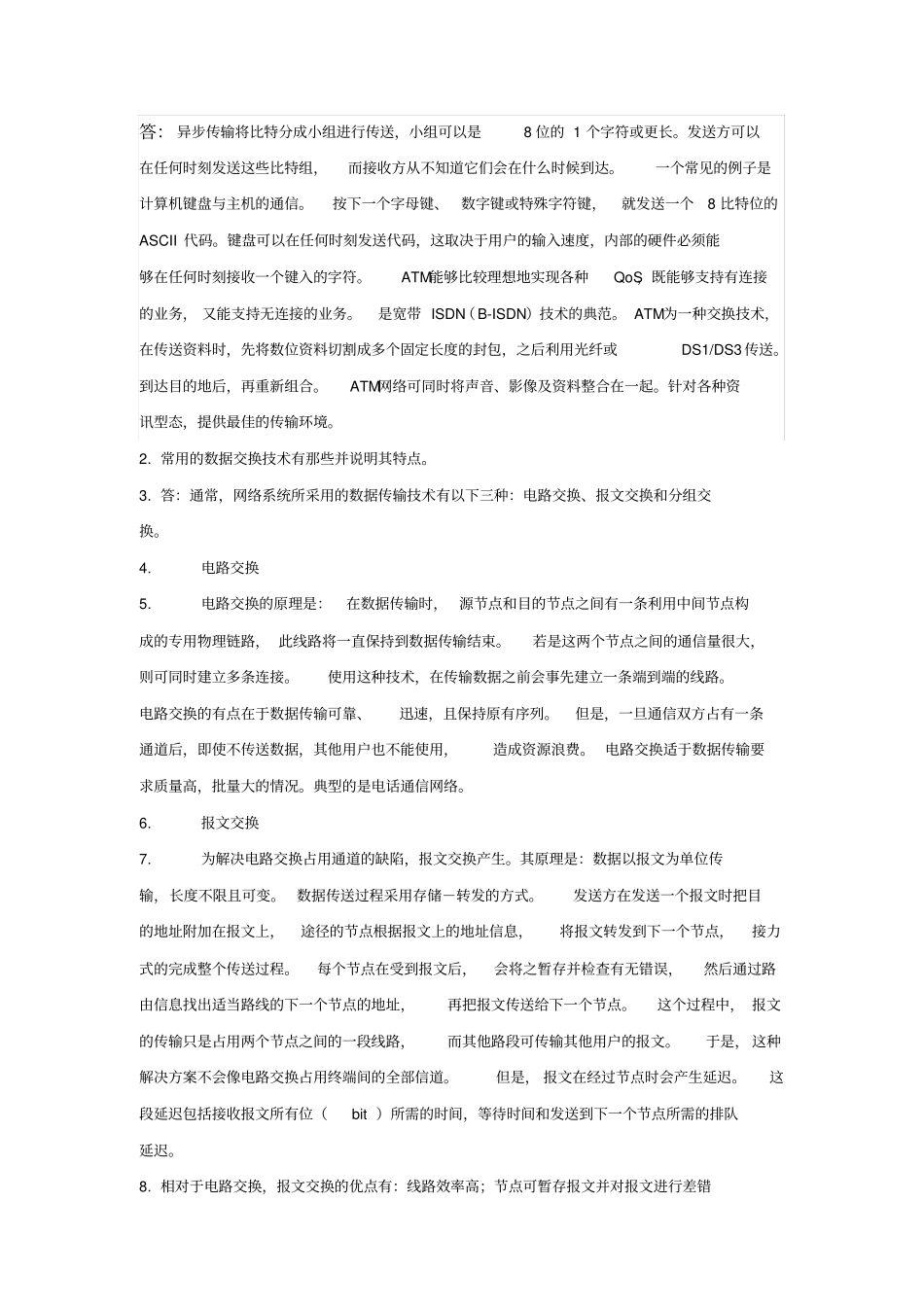 答：异步传输将比特分成小组进行传送，小组可以是 8 位的 1 个字符或更长。发送方可以在任何时刻发送这些比特组，而接收方从不知道它们会在什么时候到达。一个常见的例子是计算机键盘与主机的通信。按下一个字母键、数字键或特殊字符键，就发送一个 8 比特位的 ASCII 代码。键盘可以在任何时刻发送代码，这取决于用户的输入速度，内部的硬件必须能够在任何时刻接收一个键入的字符。ATM能够比较理想地实现各种 QoS，既能够支持有连接的业务，又能支持无连接的业务。是宽带 ISDN（B-ISDN）技术的典范。ATM为一种交换技术，在传送资料时，先将数位资料切割成多个固定长度的封包，之后利用光纤或 DS1/DS3 传送。到达目的地后，再重新组合。ATM网络可同时将声音、影像及资料整合在一起。针对各种资讯型态，提供最佳的传输环境。

2. 常用的数据交换技术有那些并说明其特点。

3. 答：通常，网络系统所采用的数据传输技术有以下三种：电路交换、报文交换和分组交换。

4. 电路交换

5. 电路交换的原理是：在数据传输时，源节点和目的节点之间有一条利用中间节点构成的专用物理链路，此线路将一直保持到数据传输结束。若是这两个节点之间的通信量很大，则可同时建立多条连接。使用这种技术，在传输数据之前会事先建立一条端到端的线路。电路交换的有点在于数据传输可靠、迅速，且保持原有序列。但是，一旦通信双方占有一条通道后，即使不传送数据，其他用户也不能使用，造成资源浪费。电路交换适于数据传输要求质量高，批量大的情况。典型的是电话通信网络。

6. 报文交换

7. 为解决电路交换占用通道的缺陷，报文交换产生。其原理是：数据以报文为单位传输，长度不限且可变。数据传送过程采用存储－转发的方式。发送方在发送一个报文时把目的地址附加在报文上，途径的节点根据报文上的地址信息，将报文转发到下一个节点，接力式的完成整个传送过程。每个节点在受到报文后，会将之暂存并检查有无错误，然后通过路由信息找出适当路线的下一个节点的地址，再把报文传送给下一个节点。这个过程中，报文的传输只是占用两个节点之间的一段线路，而其他路段可传输其他用户的报文。于是，这种解决方案不会像电路交换占用终端间的全部信道。但是，报文在经过节点时会产生延迟。这段延迟包括接收报文所有位（ bit ）所需的时间，等待时间和发送到下一个节点所需的排队延迟。

8. 相对于电路交换，报文交换的优点有：线路效率高；节点可暂存报文并对报文进行差错